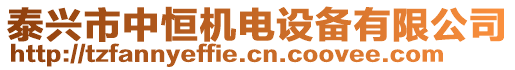 泰兴市中恒机电设备有限公司
http://tzfannyeffie.cn.coovee.com